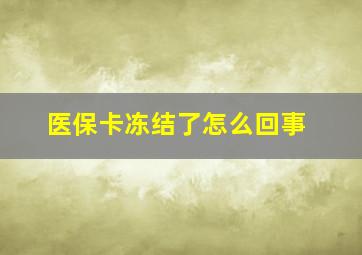 医保卡冻结了怎么回事